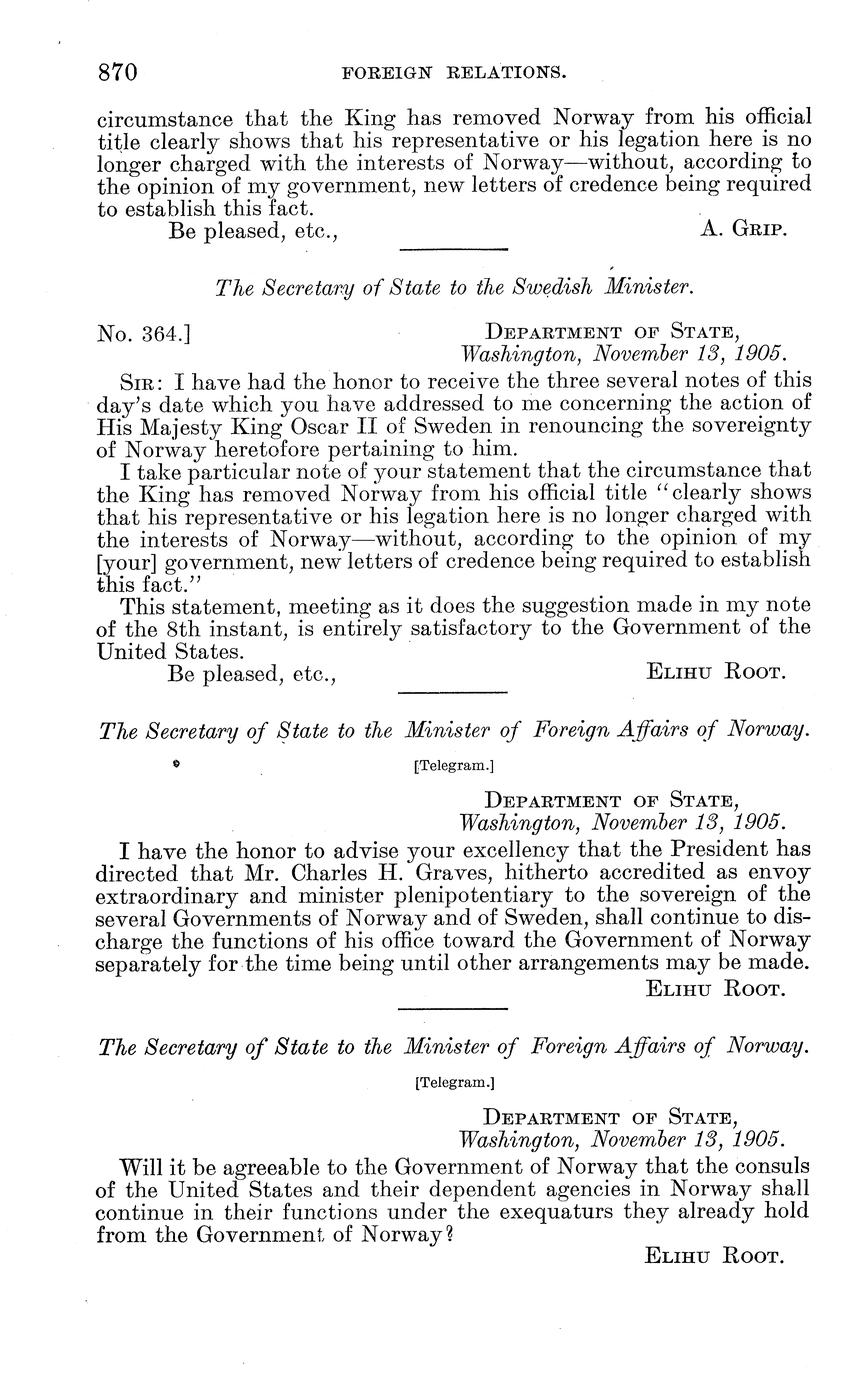 870 FOREIGN RELATIONS.

circumstance that the King has removed Norway from his official title clearly shows that his representative or his legation here is no longer charged with the interests of Norway—without, according to the opinion of my government, new letters of credence being required to establish this fact.

Be pleased, etc., A. Grip.

The Secretary of State to the Swedish Minister.

No. 364.] Department of State,
Washington, November 13, 1905.

Sir: I have had the honor to receive the three several notes of this day's date which you have addressed to me concerning the action of His Majesty King Oscar II of Sweden in renouncing the sovereignty of Norway heretofore pertaining to him.

I take particular note of your statement that the circumstance that the King has removed Norway from his official title "clearly shows that his representative or his legation here is no longer charged with the interests of Norway—without, according to the opinion of my [your] government, new letters of credence being required to establish this fact."

This statement, meeting as it does the suggestion made in my note of the 8th instant, is entirely satisfactory to the Government of the United States.

Be pleased, etc., Elihu Root.

The Secretary of State to the Minister of Foreign Affairs of Norway.

[Telegram.]

Department of State,
Washington, November 13, 1905.

I have the honor to advise your excellency that the President has directed that Mr. Charles H. Graves, hitherto accredited as envoy extraordinary and minister plenipotentiary to the sovereign of the several Governments of Norway and of Sweden, shall continue to discharge the functions of his office toward the Government of Norway separately for the time being until other arrangements may be made.

Elihu Root.

The Secretary of State to the Minister of Foreign Affairs of Norway.

[Telegram.]

Department of State,
Washington, November 13, 1905.

Will it be agreeable to the Government of Norway that the consuls of the United States and their dependent agencies in Norway shall continue in their functions under the exequaturs they already hold from the Government of Norway?

Elihu Root.